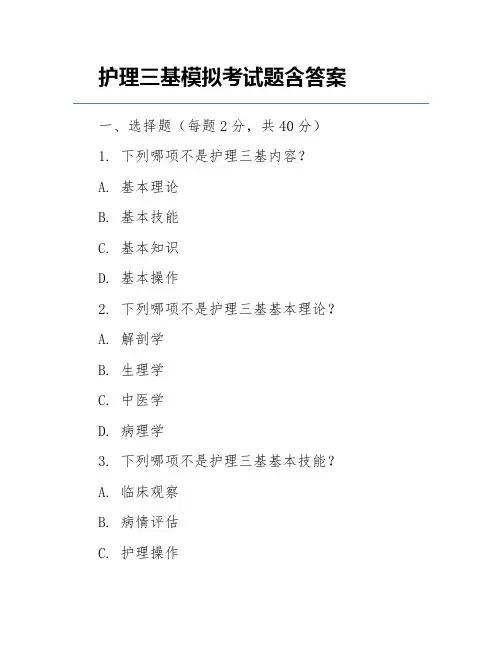 护理三基模拟考试题含答案

一、选择题（每题 2 分，共 40 分）

1. 下列哪项不是护理三基内容？

A. 基本理论

B. 基本技能

C. 基本知识

D. 基本操作

2. 下列哪项不是护理三基基本理论？

A. 解剖学

B. 生理学

C. 中医学

D. 病理学

3. 下列哪项不是护理三基基本技能？

A. 临床观察

B. 病情评估

C. 护理操作